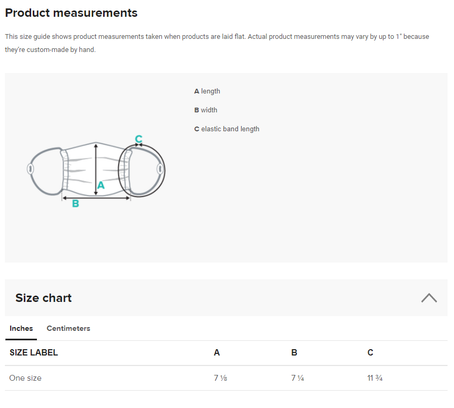 Product measurements

This size guide shows product measurements taken when products are laid flat. Actual product measurements may vary by up to 1" because they're custom-made by hand.

A length

B width

C elastic band length

C

A

B

Size chart

Inches Centimeters

| SIZE LABEL | A | B | C |
|---|---|---|---|
| One size | 7 ⅛ | 7 ¼ | 11 ¾ |